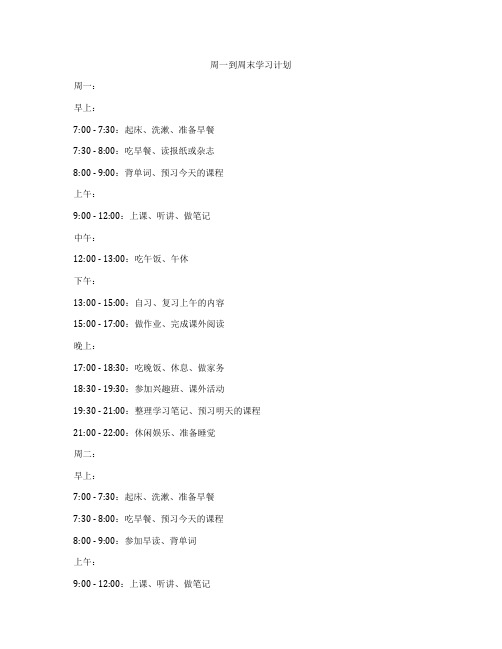 周一到周末学习计划

周一：

早上：

7:00 - 7:30：起床、洗漱、准备早餐

7:30 - 8:00：吃早餐、读报纸或杂志

8:00 - 9:00：背单词、预习今天的课程

上午：

9:00 - 12:00：上课、听讲、做笔记

中午：

12:00 - 13:00：吃午饭、午休

下午：

13:00 - 15:00：自习、复习上午的内容

15:00 - 17:00：做作业、完成课外阅读

晚上：

17:00 - 18:30：吃晚饭、休息、做家务

18:30 - 19:30：参加兴趣班、课外活动

19:30 - 21:00：整理学习笔记、预习明天的课程

21:00 - 22:00：休闲娱乐、准备睡觉

周二：

早上：

7:00 - 7:30：起床、洗漱、准备早餐

7:30 - 8:00：吃早餐、预习今天的课程

8:00 - 9:00：参加早读、背单词

上午：

9:00 - 12:00：上课、听讲、做笔记